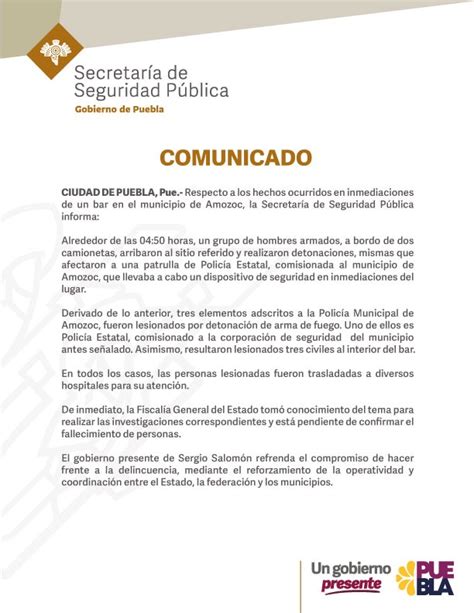 Secretaría de Seguridad Pública
Gobierno de Puebla

COMUNICADO

CIUDAD DE PUEBLA, Pue.- Respecto a los hechos ocurridos en inmediaciones de un bar en el municipio de Amozoc, la Secretaría de Seguridad Pública informa:

Alrededor de las 04:50 horas, un grupo de hombres armados, a bordo de dos camionetas, arribaron al sitio referido y realizaron detonaciones, mismas que afectaron a una patrulla de Policía Estatal, comisionada al municipio de Amozoc, que llevaba a cabo un dispositivo de seguridad en inmediaciones del lugar.

Derivado de lo anterior, tres elementos adscritos a la Policía Municipal de Amozoc, fueron lesionados por detonación de arma de fuego. Uno de ellos es Policía Estatal, comisionado a la corporación de seguridad del municipio antes señalado. Asimismo, resultaron lesionados tres civiles al interior del bar.

En todos los casos, las personas lesionadas fueron trasladadas a diversos hospitales para su atención.

De inmediato, la Fiscalía General del Estado tomó conocimiento del tema para realizar las investigaciones correspondientes y está pendiente de confirmar el fallecimiento de personas.

El gobierno presente de Sergio Salomón refrenda el compromiso de hacer frente a la delincuencia, mediante el reforzamiento de la operatividad y coordinación entre el Estado, la federación y los municipios.

Un gobierno presente PUEBLA